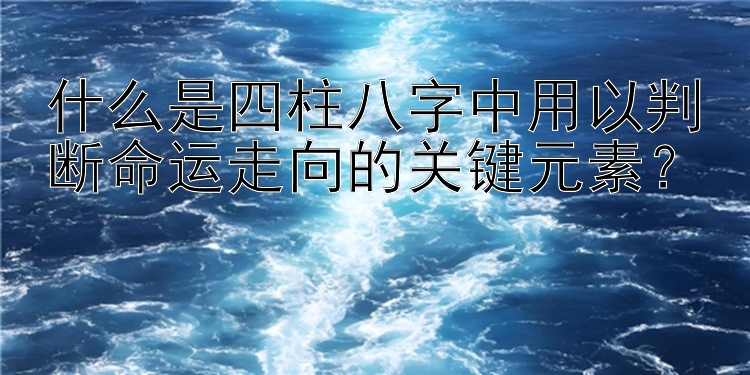 什么是四柱八字中用以判断命运走向的关键元素？